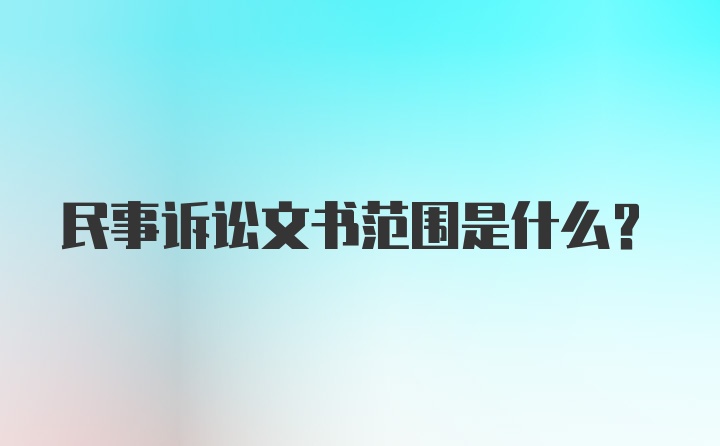 民事诉讼文书范围是什么?